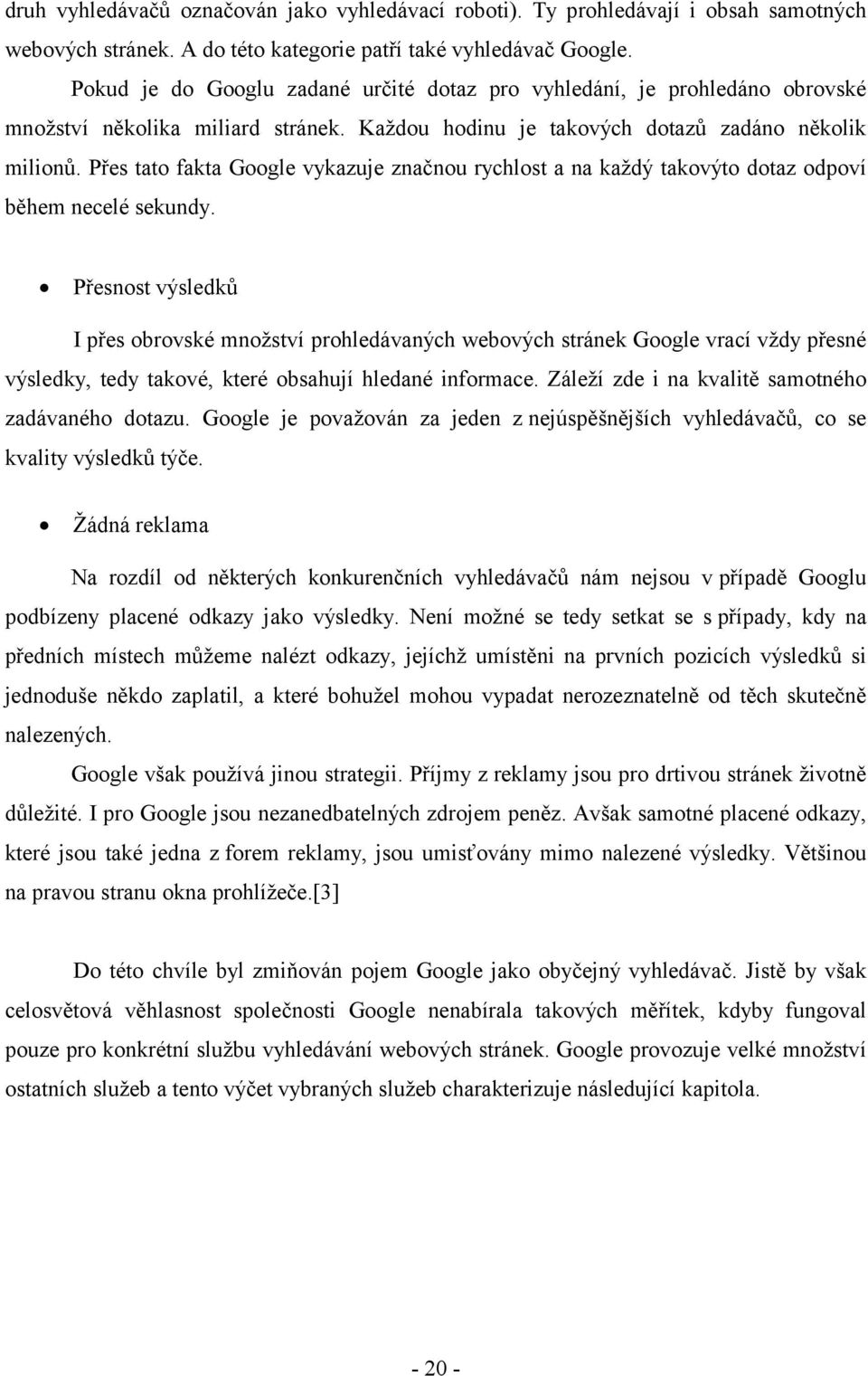 druh vyhledávačů označován jako vyhledávací roboti). Ty prohledávají i obsah samotných webových stránek. A do této kategorie patří také vyhledávač Google.

Pokud je do Googlu zadané určité dotaz pro vyhledání, je prohledáno obrovské množství několika miliard stránek. Každou hodinu je takových dotazů zadáno několik milionů. Přes tato fakta Google vykazuje značnou rychlost a na každý takovýto dotaz odpoví během necelé sekundy.

• Přesnost výsledků

I přes obrovské množství prohledávaných webových stránek Google vrací vždy přesné výsledky, tedy takové, které obsahují hledané informace. Záleží zde i na kvalitě samotného zadávaného dotazu. Google je považován za jeden z nejúspěšnějších vyhledávačů, co se kvality výsledků týče.

• Žádná reklama

Na rozdíl od některých konkurenčních vyhledávačů nám nejsou v případě Googlu podbízeny placené odkazy jako výsledky. Není možné se tedy setkat se s případy, kdy na předních místech můžeme nalézt odkazy, jejíchž umístěni na prvních pozicích výsledků si jednoduše někdo zaplatil, a které bohužel mohou vypadat nerozeznatelně od těch skutečně nalezených.

Google však používá jinou strategii. Příjmy z reklamy jsou pro drtivou stránek životně důležité. I pro Google jsou nezanedbatelných zdrojem peněz. Avšak samotné placené odkazy, které jsou také jedna z forem reklamy, jsou umisťovány mimo nalezené výsledky. Většinou na pravou stranu okna prohlížeče.[3]

Do této chvíle byl zmiňován pojem Google jako obyčejný vyhledávač. Jistě by však celosvětová věhlasnost společnosti Google nenabírala takových měřítek, kdyby fungoval pouze pro konkrétní službu vyhledávání webových stránek. Google provozuje velké množství ostatních služeb a tento výčet vybraných služeb charakterizuje následující kapitola.

- 20 -